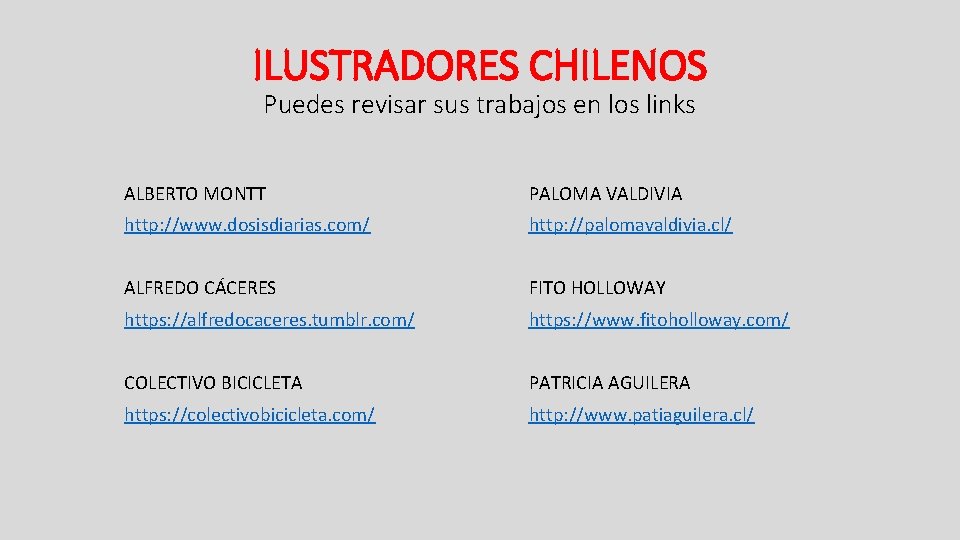 ILUSTRADORES CHILENOS
Puedes revisar sus trabajos en los links

ALBERTO MONTT
http://www.dosisdiarias.com/

ALFREDO CÁCERES
https://alfredocaceres.tumblr.com/

COLECTIVO BICICLETA
https://colectivobicicleta.com/

PALOMA VALDIVIA
http://palomavaldivia.cl/

FITO HOLLOWAY
https://www.fitoholloway.com/

PATRICIA AGUILERA
http://www.patiaguilera.cl/